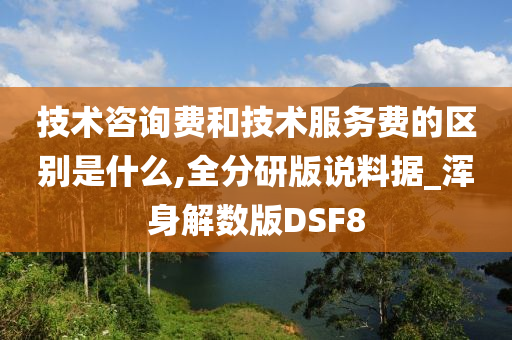 技术咨询费和技术服务费的区别是什么,全分研版说料据_浑身解数版DSF8